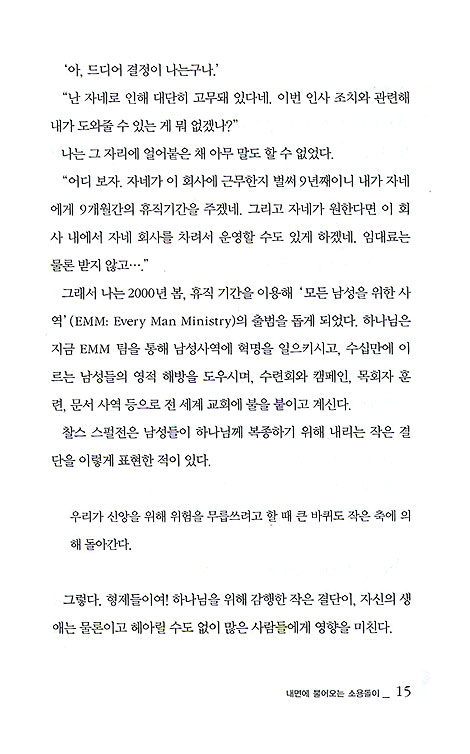 '아, 드디어 결정이 나는구나.'

"난 자네로 인해 대단히 고무돼 있다네. 이번 인사 조치와 관련해 내가 도와줄 수 있는 게 뭐 없겠나?"

나는 그 자리에 얼어붙은 채 아무 말도 할 수 없었다.

"어디 보자. 자네가 이 회사에 근무한지 벌써 9년째이니 내가 자네에게 9개월간의 휴직기간을 주겠네. 그리고 자네가 원한다면 이 회사 내에서 자네 회사를 차려서 운영할 수도 있게 하겠네. 임대료는 물론 받지 않고…."

그래서 나는 2000년 봄, 휴직 기간을 이용해 '모든 남성을 위한 사역'(EMM: Every Man Ministry)의 출범을 돕게 되었다. 하나님은 지금 EMM 팀을 통해 남성사역에 혁명을 일으키시고, 수십만에 이르는 남성들의 영적 해방을 도우시며, 수련회와 캠페인, 목회자 훈련, 문서 사역 등으로 전 세계 교회에 불을 붙이고 계신다.

찰스 스펄전은 남성들이 하나님께 복종하기 위해 내리는 작은 결단을 이렇게 표현한 적이 있다.

우리가 신앙을 위해 위험을 무릅쓰려고 할 때 큰 바퀴도 작은 축에 의해 돌아간다.

그렇다. 형제들이여! 하나님을 위해 감행한 작은 결단이, 자신의 생애는 물론이고 헤아릴 수도 없이 많은 사람들에게 영향을 미친다.

내면에 불어오는 소용돌이 _ 15